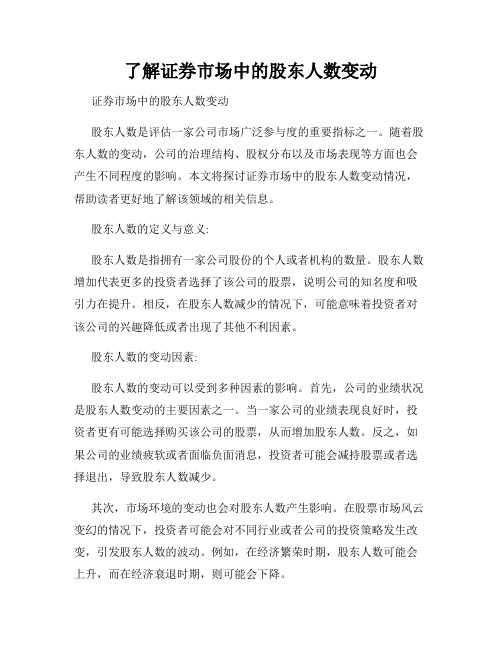 了解证券市场中的股东人数变动

证券市场中的股东人数变动

股东人数是评估一家公司市场广泛参与度的重要指标之一。随着股东人数的变动，公司的治理结构、股权分布以及市场表现等方面也会产生不同程度的影响。本文将探讨证券市场中的股东人数变动情况，帮助读者更好地了解该领域的相关信息。

股东人数的定义与意义:

股东人数是指拥有一家公司股份的个人或者机构的数量。股东人数增加代表更多的投资者选择了该公司的股票，说明公司的知名度和吸引力在提升。相反，在股东人数减少的情况下，可能意味着投资者对该公司的兴趣降低或者出现了其他不利因素。

股东人数的变动因素:

股东人数的变动可以受到多种因素的影响。首先，公司的业绩状况是股东人数变动的主要因素之一。当一家公司的业绩表现良好时，投资者更有可能选择购买该公司的股票，从而增加股东人数。反之，如果公司的业绩疲软或者面临负面消息，投资者可能会减持股票或者选择退出，导致股东人数减少。

其次，市场环境的变动也会对股东人数产生影响。在股票市场风云变幻的情况下，投资者可能会对不同行业或者公司的投资策略发生改变，引发股东人数的波动。例如，在经济繁荣时期，股东人数可能会上升，而在经济衰退时期，则可能会下降。